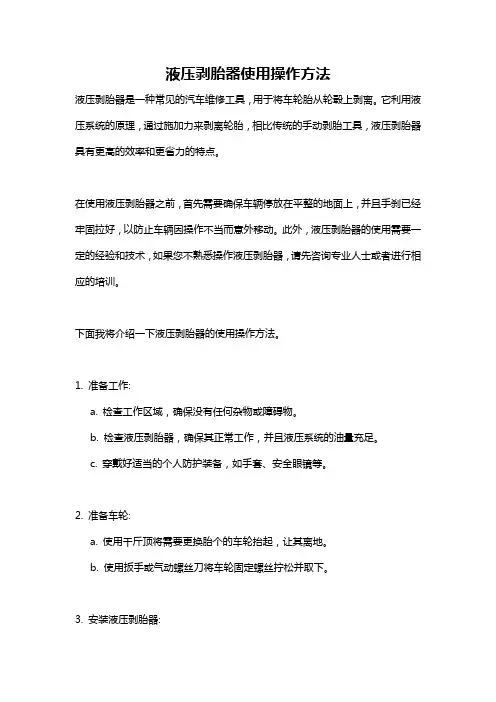 液压剥胎器使用操作方法

液压剥胎器是一种常见的汽车维修工具，用于将车轮胎从轮毂上剥离。它利用液压系统的原理，通过施加力来剥离轮胎，相比传统的手动剥胎工具，液压剥胎器具有更高的效率和更省力的特点。

在使用液压剥胎器之前，首先需要确保车辆停放在平整的地面上，并且手刹已经牢固拉好，以防止车辆因操作不当而意外移动。此外，液压剥胎器的使用需要一定的经验和技术，如果您不熟悉操作液压剥胎器，请先咨询专业人士或者进行相应的培训。

下面我将介绍一下液压剥胎器的使用操作方法。

1. 准备工作:

a. 检查工作区域，确保没有任何杂物或障碍物。

b. 检查液压剥胎器，确保其正常工作，并且液压系统的油量充足。

c. 穿戴好适当的个人防护装备，如手套、安全眼镜等。

2. 准备车轮:

a. 使用千斤顶将需要更换胎个的车轮抬起，让其离地。

b. 使用扳手或气动螺丝刀将车轮固定螺丝拧松并取下。

3. 安装液压剥胎器: